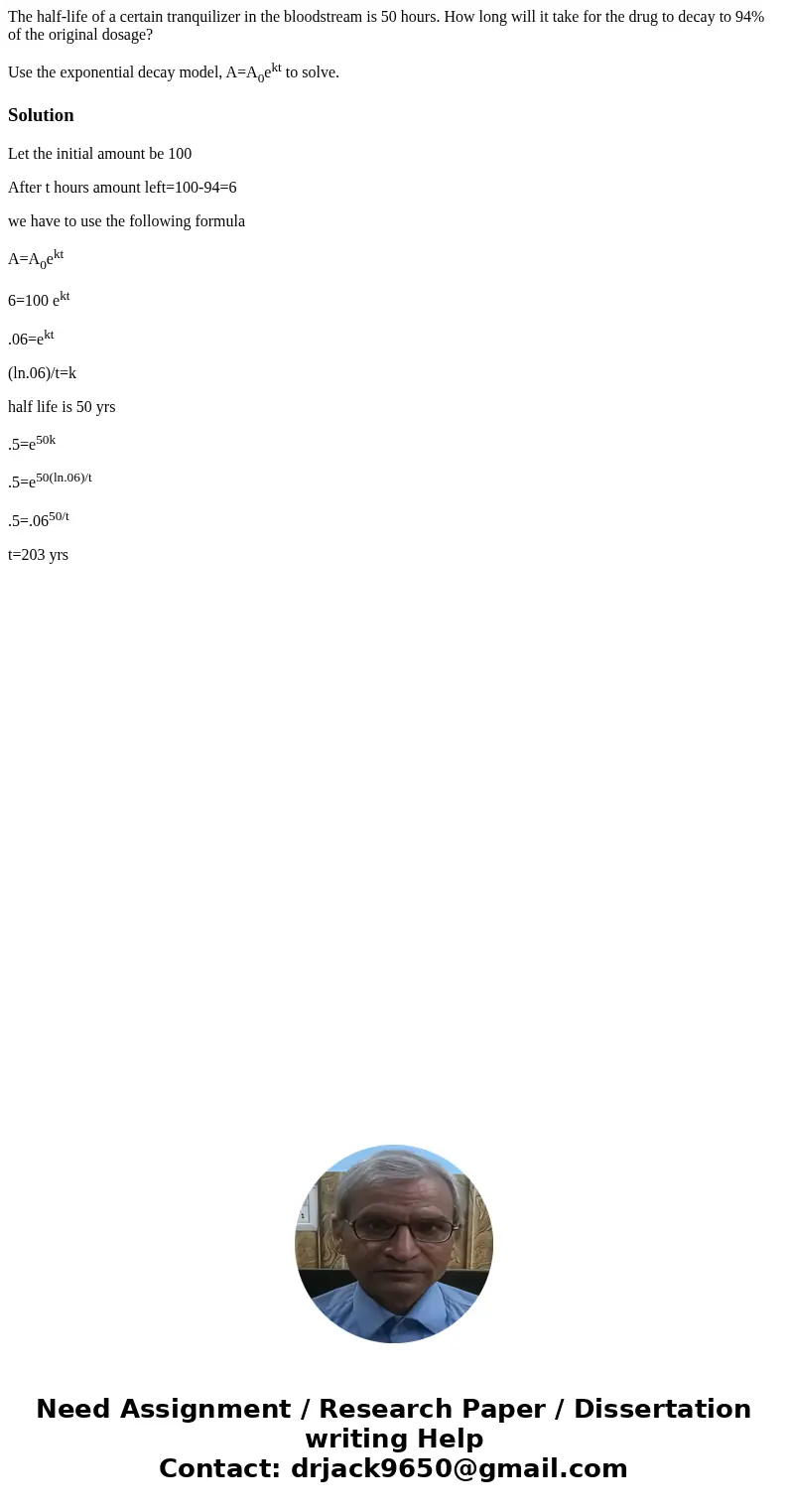 The half-life of a certain tranquilizer in the bloodstream is 50 hours. How long will it take for the drug to decay to 94% of the original dosage?

Use the exponential decay model, $A=A_0e^{kt}$ to solve.

Solution

Let the initial amount be 100

After t hours amount left=100-94=6

we have to use the following formula

$A=A_0e^{kt}$

$6=100\ e^{kt}$

$.06=e^{kt}$

(ln.06)/t=k

half life is 50 yrs

$.5=e^{50k}$

$.5=e^{50(\ln.06)/t}$

$.5=.06^{50/t}$

t=203 yrs

Need Assignment / Research Paper / Dissertation writing Help
Contact: drjack9650@gmail.com